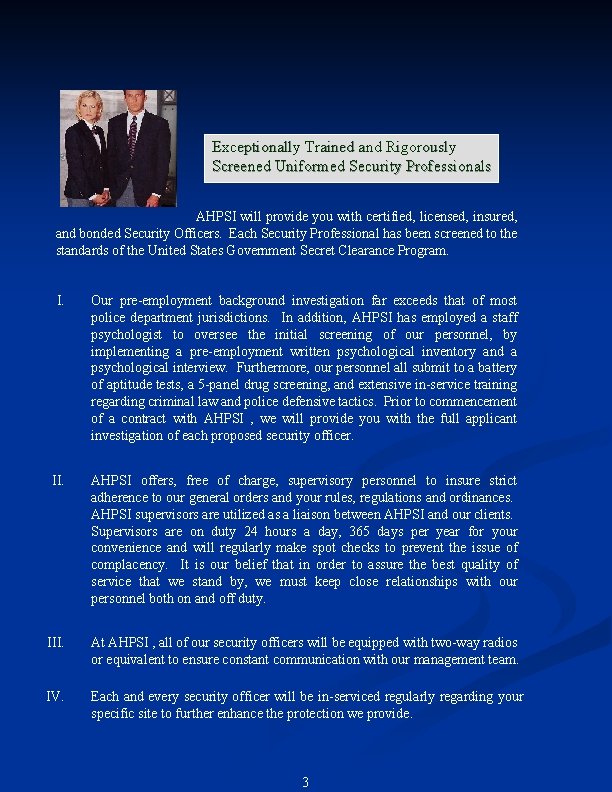 Exceptionally Trained and Rigorously Screened Uniformed Security Professionals

AHPSI will provide you with certified, licensed, insured, and bonded Security Officers. Each Security Professional has been screened to the standards of the United States Government Secret Clearance Program.

I. Our pre-employment background investigation far exceeds that of most police department jurisdictions. In addition, AHPSI has employed a staff psychologist to oversee the initial screening of our personnel, by implementing a pre-employment written psychological inventory and a psychological interview. Furthermore, our personnel all submit to a battery of aptitude tests, a 5-panel drug screening, and extensive in-service training regarding criminal law and police defensive tactics. Prior to commencement of a contract with AHPSI , we will provide you with the full applicant investigation of each proposed security officer.

II. AHPSI offers, free of charge, supervisory personnel to insure strict adherence to our general orders and your rules, regulations and ordinances. AHPSI supervisors are utilized as a liaison between AHPSI and our clients. Supervisors are on duty 24 hours a day, 365 days per year for your convenience and will regularly make spot checks to prevent the issue of complacency. It is our belief that in order to assure the best quality of service that we stand by, we must keep close relationships with our personnel both on and off duty.

III. At AHPSI , all of our security officers will be equipped with two-way radios or equivalent to ensure constant communication with our management team.

IV. Each and every security officer will be in-serviced regularly regarding your specific site to further enhance the protection we provide.

3